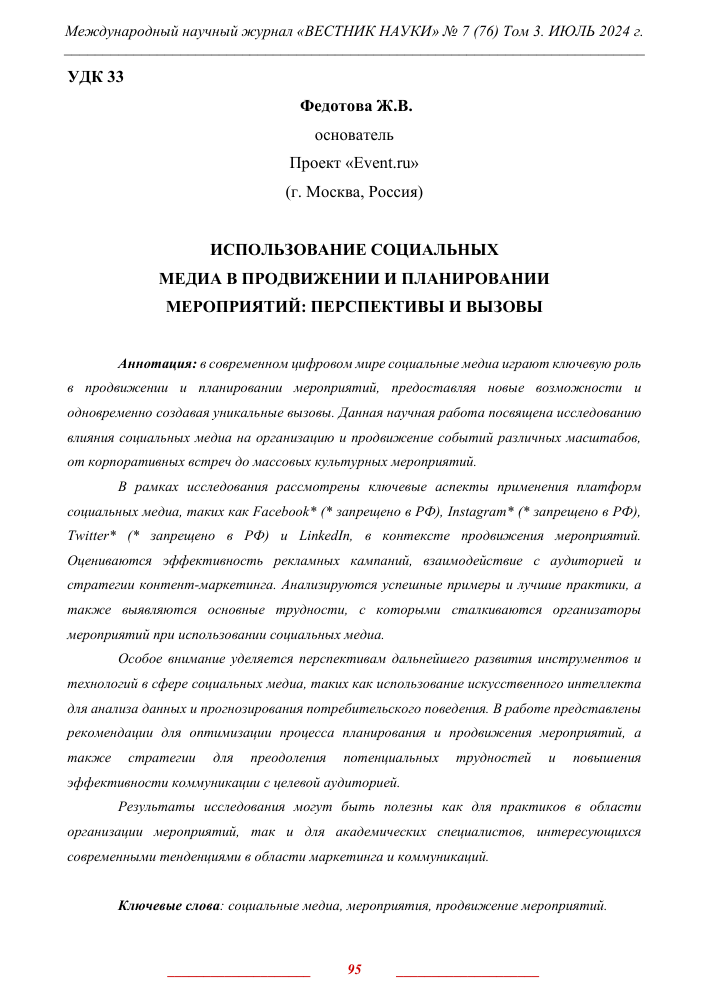 Международный научный журнал «ВЕСТНИК НАУКИ» № 7 (76) Том 3. ИЮЛЬ 2024 г.

УДК 33

Федотова Ж.В.

основатель

Проект «Event.ru»

(г. Москва, Россия)

ИСПОЛЬЗОВАНИЕ СОЦИАЛЬНЫХ МЕДИА В ПРОДВИЖЕНИИ И ПЛАНИРОВАНИИ МЕРОПРИЯТИЙ: ПЕРСПЕКТИВЫ И ВЫЗОВЫ

Аннотация: в современном цифровом мире социальные медиа играют ключевую роль в продвижении и планировании мероприятий, предоставляя новые возможности и одновременно создавая уникальные вызовы. Данная научная работа посвящена исследованию влияния социальных медиа на организацию и продвижение событий различных масштабов, от корпоративных встреч до массовых культурных мероприятий.

В рамках исследования рассмотрены ключевые аспекты применения платформ социальных медиа, таких как Facebook* (* запрещено в РФ), Instagram* (* запрещено в РФ), Twitter* (* запрещено в РФ) и LinkedIn, в контексте продвижения мероприятий. Оцениваются эффективность рекламных кампаний, взаимодействие с аудиторией и стратегии контент-маркетинга. Анализируются успешные примеры и лучшие практики, а также выявляются основные трудности, с которыми сталкиваются организаторы мероприятий при использовании социальных медиа.

Особое внимание уделяется перспективам дальнейшего развития инструментов и технологий в сфере социальных медиа, таких как использование искусственного интеллекта для анализа данных и прогнозирования потребительского поведения. В работе представлены рекомендации для оптимизации процесса планирования и продвижения мероприятий, а также стратегии для преодоления потенциальных трудностей и повышения эффективности коммуникации с целевой аудиторией.

Результаты исследования могут быть полезны как для практиков в области организации мероприятий, так и для академических специалистов, интересующихся современными тенденциями в области маркетинга и коммуникаций.

Ключевые слова: социальные медиа, мероприятия, продвижение мероприятий.

95